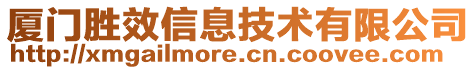 厦门胜效信息技术有限公司
http://xmgailmore.cn.coovee.com